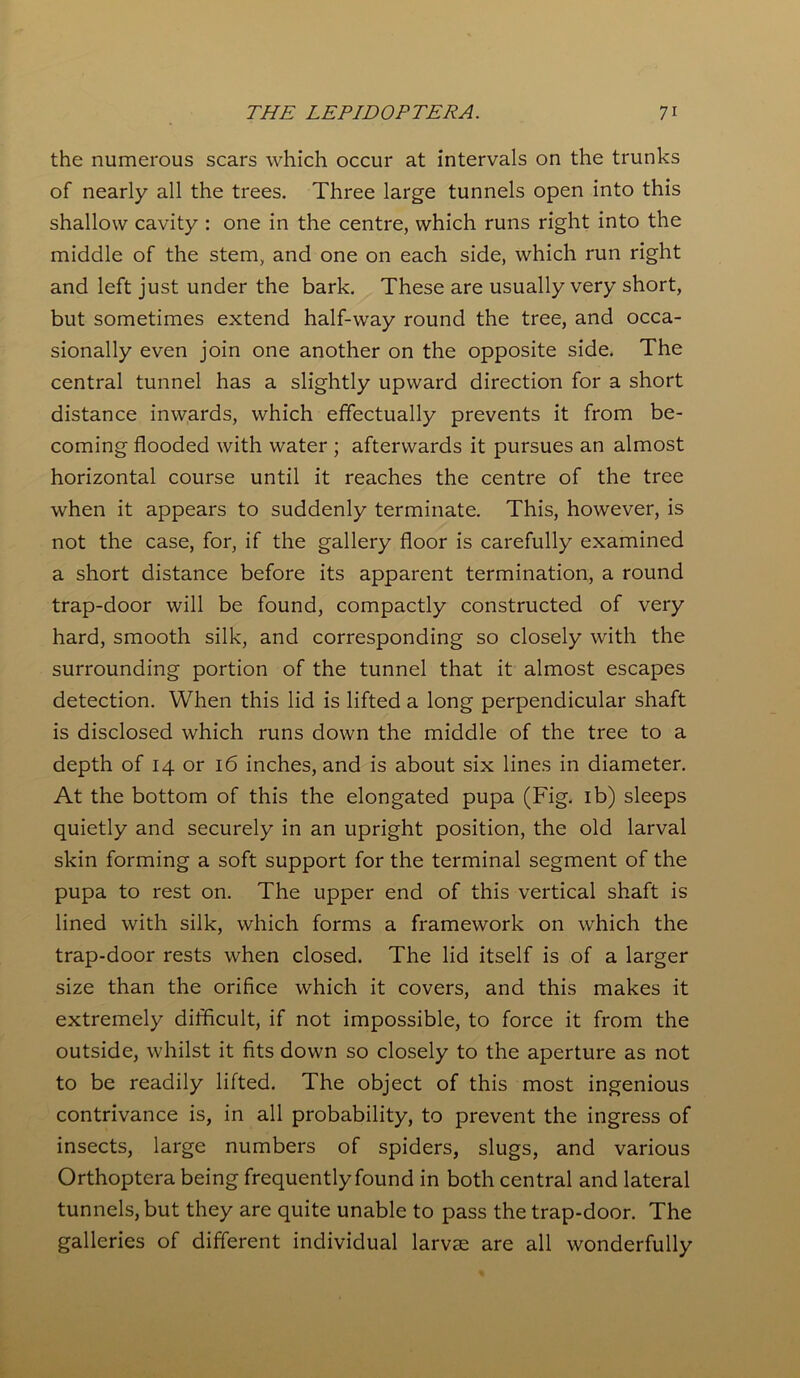 THE LEPIDOPTERA. 71

the numerous scars which occur at intervals on the trunks of nearly all the trees. Three large tunnels open into this shallow cavity : one in the centre, which runs right into the middle of the stem, and one on each side, which run right and left just under the bark. These are usually very short, but sometimes extend half-way round the tree, and occasionally even join one another on the opposite side. The central tunnel has a slightly upward direction for a short distance inwards, which effectually prevents it from becoming flooded with water ; afterwards it pursues an almost horizontal course until it reaches the centre of the tree when it appears to suddenly terminate. This, however, is not the case, for, if the gallery floor is carefully examined a short distance before its apparent termination, a round trap-door will be found, compactly constructed of very hard, smooth silk, and corresponding so closely with the surrounding portion of the tunnel that it almost escapes detection. When this lid is lifted a long perpendicular shaft is disclosed which runs down the middle of the tree to a depth of 14 or 16 inches, and is about six lines in diameter. At the bottom of this the elongated pupa (Fig. 1b) sleeps quietly and securely in an upright position, the old larval skin forming a soft support for the terminal segment of the pupa to rest on. The upper end of this vertical shaft is lined with silk, which forms a framework on which the trap-door rests when closed. The lid itself is of a larger size than the orifice which it covers, and this makes it extremely difficult, if not impossible, to force it from the outside, whilst it fits down so closely to the aperture as not to be readily lifted. The object of this most ingenious contrivance is, in all probability, to prevent the ingress of insects, large numbers of spiders, slugs, and various Orthoptera being frequently found in both central and lateral tunnels, but they are quite unable to pass the trap-door. The galleries of different individual larvæ are all wonderfully